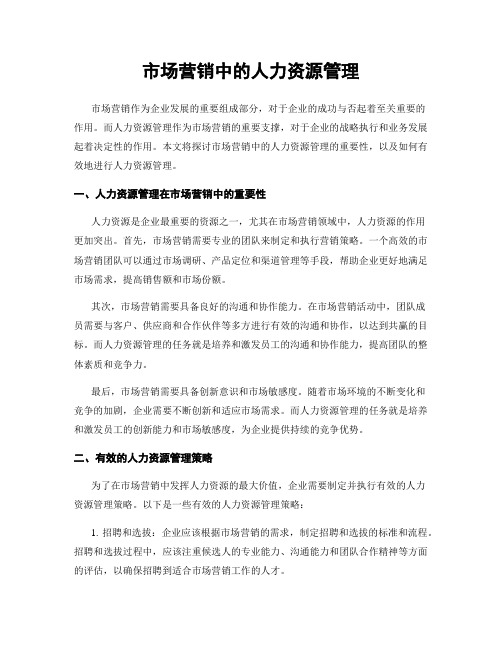 市场营销中的人力资源管理

市场营销作为企业发展的重要组成部分，对于企业的成功与否起着至关重要的作用。而人力资源管理作为市场营销的重要支撑，对于企业的战略执行和业务发展起着决定性的作用。本文将探讨市场营销中的人力资源管理的重要性，以及如何有效地进行人力资源管理。

一、人力资源管理在市场营销中的重要性

人力资源是企业最重要的资源之一，尤其在市场营销领域中，人力资源的作用更加突出。首先，市场营销需要专业的团队来制定和执行营销策略。一个高效的市场营销团队可以通过市场调研、产品定位和渠道管理等手段，帮助企业更好地满足市场需求，提高销售额和市场份额。

其次，市场营销需要具备良好的沟通和协作能力。在市场营销活动中，团队成员需要与客户、供应商和合作伙伴等多方进行有效的沟通和协作，以达到共赢的目标。而人力资源管理的任务就是培养和激发员工的沟通和协作能力，提高团队的整体素质和竞争力。

最后，市场营销需要具备创新意识和市场敏感度。随着市场环境的不断变化和竞争的加剧，企业需要不断创新和适应市场需求。而人力资源管理的任务就是培养和激发员工的创新能力和市场敏感度，为企业提供持续的竞争优势。

二、有效的人力资源管理策略

为了在市场营销中发挥人力资源的最大价值，企业需要制定并执行有效的人力资源管理策略。以下是一些有效的人力资源管理策略：

1. 招聘和选拔：企业应该根据市场营销的需求，制定招聘和选拔的标准和流程。招聘和选拔过程中，应该注重候选人的专业能力、沟通能力和团队合作精神等方面的评估，以确保招聘到适合市场营销工作的人才。